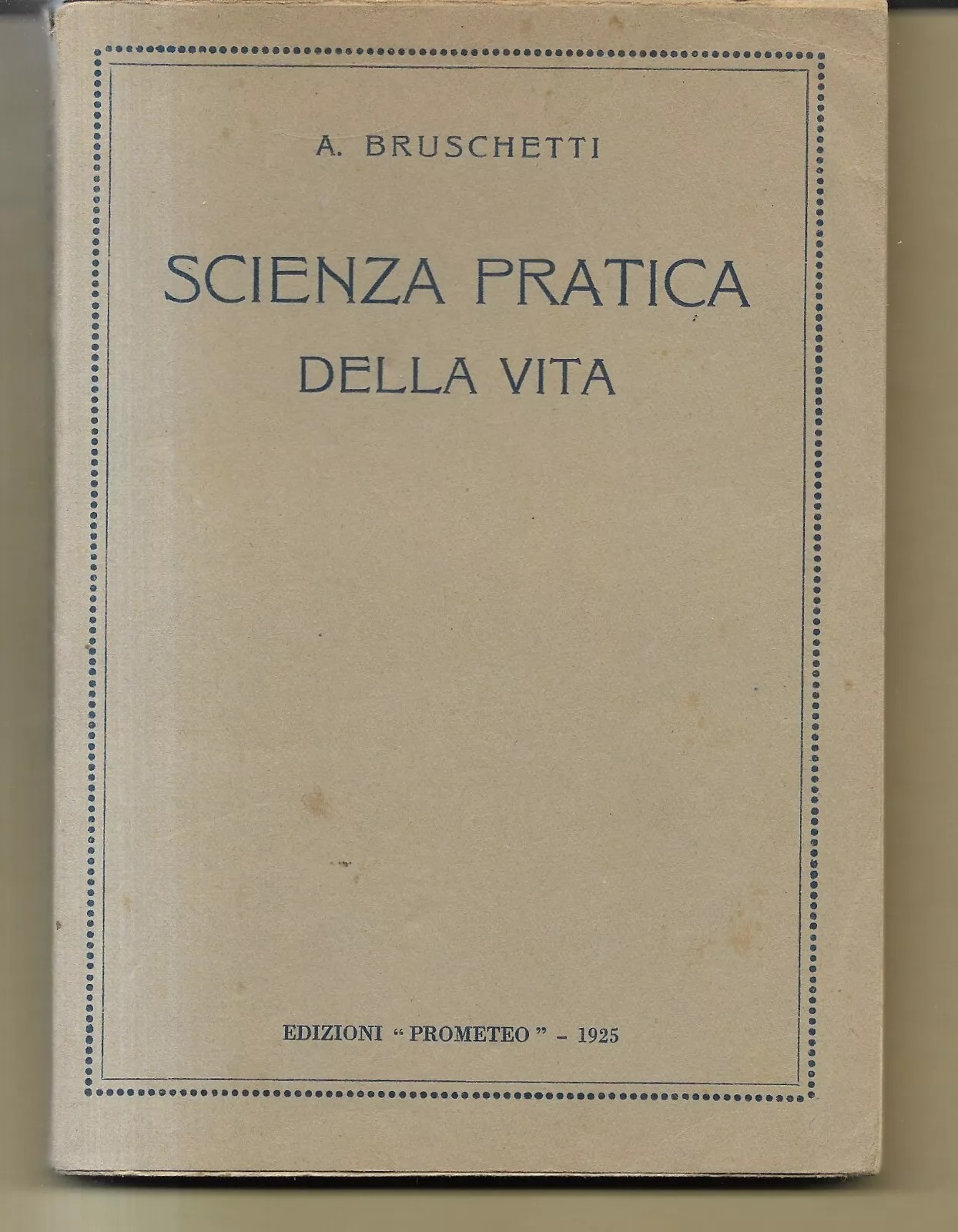 A. BRUSCHETTI

SCIENZA PRATICA
DELLA VITA

EDIZIONI "PROMETEO" - 1925